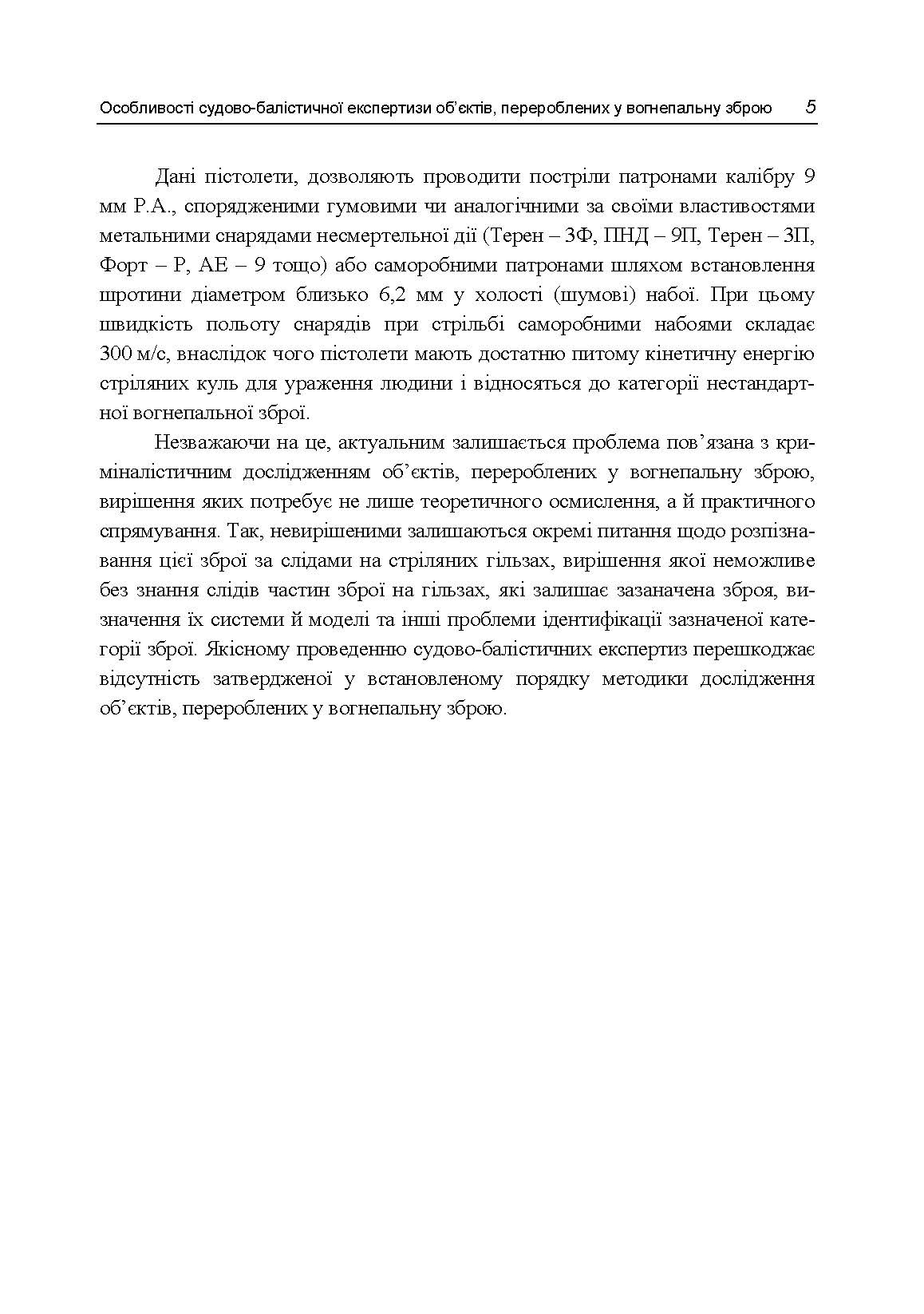 Особливості судово-балістичної експертизи об'єктів, перероблених у вогнепальну зброю 5

Дані пістолети, дозволяють проводити постріли патронами калібру 9 мм Р.А., спорядженими гумовими чи аналогічними за своїми властивостями метальними снарядами несмертельної дії (Терен – 3Ф, ПНД – 9П, Терен – 3П, Форт – Р, АЕ – 9 тощо) або саморобними патронами шляхом встановлення шротини діаметром близько 6,2 мм у холості (шумові) набої. При цьому швидкість польоту снарядів при стрільбі саморобними набоями складає 300 м/с, внаслідок чого пістолети мають достатню питому кінетичну енергію стріляних куль для ураження людини і відносяться до категорії нестандартної вогнепальної зброї.

Незважаючи на це, актуальним залишається проблема пов'язана з криміналістичним дослідженням об'єктів, перероблених у вогнепальну зброю, вирішення яких потребує не лише теоретичного осмислення, а й практичного спрямування. Так, невирішеними залишаються окремі питання щодо розпізнавання цієї зброї за слідами на стріляних гільзах, вирішення якої неможливе без знання слідів частин зброї на гільзах, які залишає зазаначена зброя, визначення їх системи й моделі та інші проблеми ідентифікації зазначеної категорії зброї. Якісному проведенню судово-балістичних експертиз перешкоджає відсутність затвердженої у встановленому порядку методики дослідження об'єктів, перероблених у вогнепальну зброю.